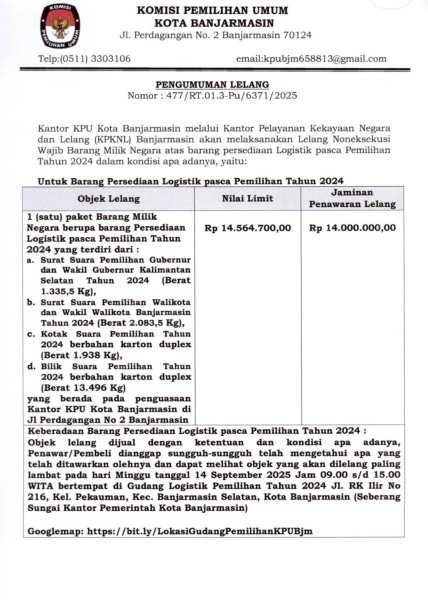 KOMISI PEMILIHAN UMUM

KOMISI PEMILIHAN UMUM
KOTA BANJARMASIN
Jl. Perdagangan No. 2 Banjarmasin 70124

Telp:(0511) 3303106

email:kpubjm658813@gmail.com

PENGUMUMAN LELANG
Nomor : 477/RT.01.3-Pu/6371/2025

Kantor KPU Kota Banjarmasin melalui Kantor Pelayanan Kekayaan Negara dan Lelang (KPKNL) Banjarmasin akan melaksanakan Lelang Noneksekusi Wajib Barang Milik Negara atas barang persediaan Logistik pasca Pemilihan Tahun 2024 dalam kondisi apa adanya, yaitu:

Untuk Barang Persediaan Logistik pasca Pemilihan Tahun 2024

| Objek Lelang | Nilai Limit | Jaminan Penawaran Lelang |
|---|---|---|
| 1 (satu) paket Barang Milik Negara berupa barang Persediaan Logistik pasca Pemilihan Tahun 2024 yang terdiri dari : a. Surat Suara Pemilihan Gubernur dan Wakil Gubernur Kalimantan Selatan Tahun 2024 (Berat 1.335,5 Kg), b. Surat Suara Pemilihan Walikota dan Wakil Walikota Banjarmasin Tahun 2024 (Berat 2.083,5 Kg), c. Kotak Suara Pemilihan Tahun 2024 berbahan karton duplex (Berat 1.938 Kg), d. Bilik Suara Pemilihan Tahun 2024 berbahan karton duplex (Berat 13.496 Kg) yang berada pada penguasaan Kantor KPU Kota Banjarmasin di Jl Perdagangan No 2 Banjarmasin | Rp 14.564.700,00 | Rp 14.000.000,00 |

Keberadaan Barang Persediaan Logistik pasca Pemilihan Tahun 2024 :
Objek lelang dijual dengan ketentuan dan kondisi apa adanya, Penawar/Pembeli dianggap sungguh-sungguh telah mengetahui apa yang telah ditawarkan olehnya dan dapat melihat objek yang akan dilelang paling lambat pada hari Minggu tanggal 14 September 2025 Jam 09.00 s/d 15.00 WITA bertempat di Gudang Logistik Pemilihan Tahun 2024 Jl. RK Ilir No 216, Kel. Pekauman, Kec. Banjarmasin Selatan, Kota Banjarmasin (Seberang Sungai Kantor Pemerintah Kota Banjarmasin)

Googlemap: https://bit.ly/LokasiGudangPemilihanKPUBjm